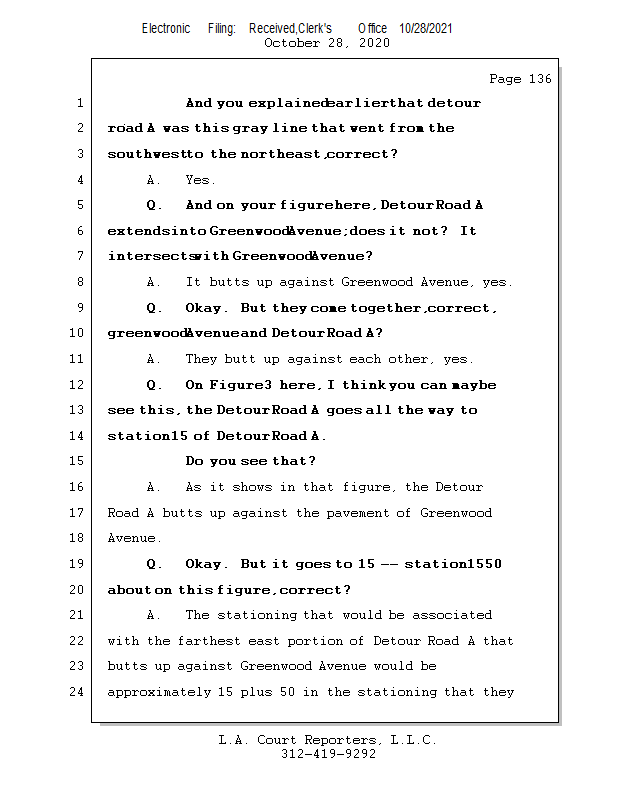 Electronic Filing: Received,Clerk's Office 10/28/2021
October 28, 2020

Page 136

1 And you explained earlier that detour
2 road A was this gray line that went from the
3 southwest to the northeast, correct?
4 A. Yes.
5 Q. And on your figure here, Detour Road A
6 extends into Greenwood Avenue; does it not? It
7 intersects with Greenwood Avenue?
8 A. It butts up against Greenwood Avenue, yes.
9 Q. Okay. But they come together, correct,
10 greenwood Avenue and Detour Road A?
11 A. They butt up against each other, yes.
12 Q. On Figure 3 here, I think you can maybe
13 see this, the Detour Road A goes all the way to
14 station 15 of Detour Road A.
15 Do you see that?
16 A. As it shows in that figure, the Detour
17 Road A butts up against the pavement of Greenwood
18 Avenue.
19 Q. Okay. But it goes to 15 -- station 1550
20 about on this figure, correct?
21 A. The stationing that would be associated
22 with the farthest east portion of Detour Road A that
23 butts up against Greenwood Avenue would be
24 approximately 15 plus 50 in the stationing that they

L.A. Court Reporters, L.L.C.
312-419-9292